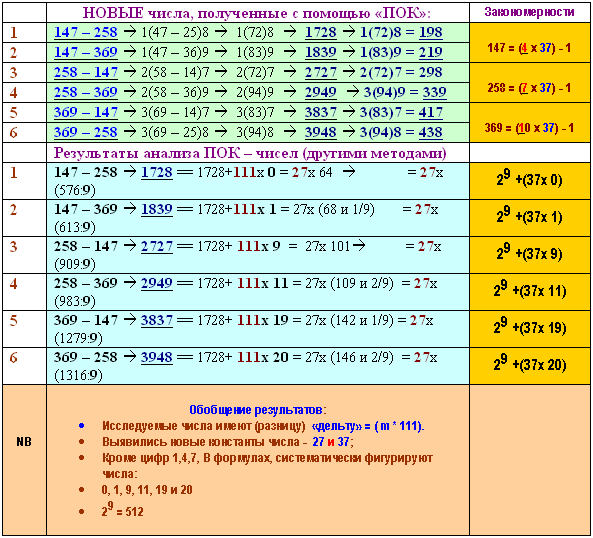 |  | НОВЫЕ числа, полученные с помощью «ПОК»: | Закономерности |
|---|---|---|
| 1 | 147 – 258 → 1(47 – 25)8 → 1(72)8 → 1728 → 1(72)8 = 198 | 147 = (4 x 37) - 1 |
| 2 | 147 – 369 → 1(47 – 36)9 → 1(83)9 → 1839 → 1(83)9 = 219 | |
| 3 | 258 – 147 → 2(58 – 14)7 → 2(72)7 → 2727 → 2(72)7 = 298 | 258 = (7 x 37) - 1 |
| 4 | 258 – 369 → 2(58 – 36)9 → 2(94)9 → 2949 → 3(94)9 = 339 | |
| 5 | 369 – 147 → 3(69 – 14)7 → 3(83)7 → 3837 → 3(83)7 = 417 | 369 = (10 x 37) - 1 |
| 6 | 369 – 258 → 3(69 – 25)8 → 3(94)8 → 3948 → 3(94)8 = 438 | |
|  | Результаты анализа ПОК – чисел (другими методами) | |
| 1 | 147 – 258 → 1728 ═ 1728+111x 0 = 27x 64 → = 27x (576:9) | $2^9$ +(37x 0) |
| 2 | 147 – 369 → 1839 ═ 1728+111x 1 = 27x (68 и 1/9) = 27x (613:9) | $2^9$ +(37x 1) |
| 3 | 258 – 147 → 2727 ═ 1728+ 111x 9 = 27x 101→ = 27x (909:9) | $2^9$ +(37x 9) |
| 4 | 258 – 369 → 2949 ═ 1728+ 111x 11 = 27x (109 и 2/9) = 27x (983:9) | $2^9$ +(37x 11) |
| 5 | 369 – 147 → 3837 ═ 1728+ 111x 19 = 27x (142 и 1/9) = 27x (1279:9) | $2^9$ +(37x 19) |
| 6 | 369 – 258 → 3948 ═ 1728+ 111x 20 = 27x (146 и 2/9) = 27x (1316:9) | $2^9$ +(37x 20) |
| NB | Обобщение результатов:<br>• Исследуемые числа имеют (разницу) «дельту» = ( m * 111).<br>• Выявились новые константы числа - 27 и 37;<br>• Кроме цифр 1,4,7, В формулах, систематически фигурируют числа:<br>• 0, 1, 9, 11, 19 и 20<br>• $2^9$ = 512 | |